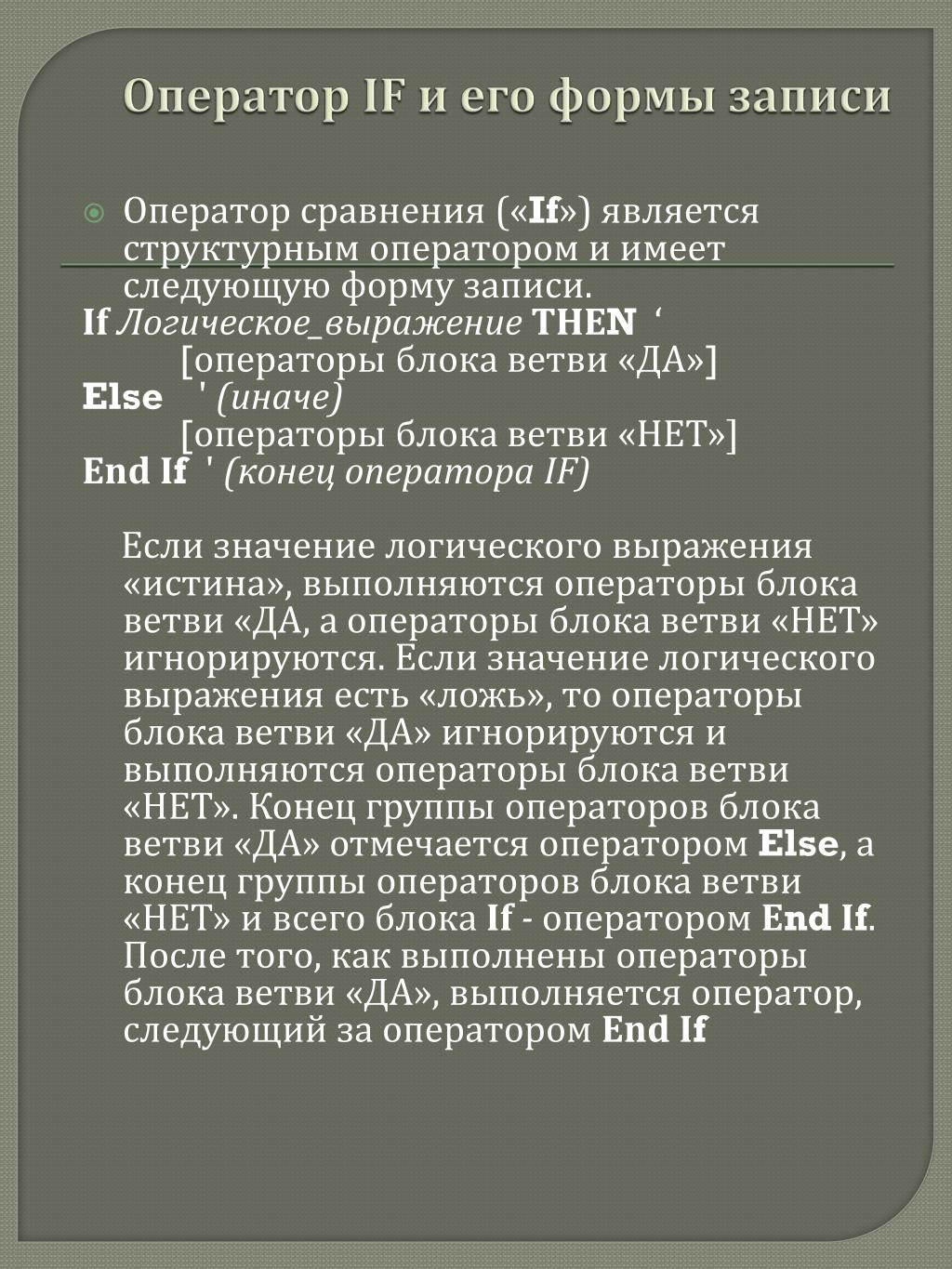 Оператор IF и его формы записи

Оператор сравнения («If») является структурным оператором и имеет следующую форму записи.

If Логическое_выражение THEN ‘
[операторы блока ветви «ДА»]
Else ' (иначе)
[операторы блока ветви «НЕТ»]
End If ' (конец оператора IF)

Если значение логического выражения «истина», выполняются операторы блока ветви «ДА, а операторы блока ветви «НЕТ» игнорируются. Если значение логического выражения есть «ложь», то операторы блока ветви «ДА» игнорируются и выполняются операторы блока ветви «НЕТ». Конец группы операторов блока ветви «ДА» отмечается оператором Else, а конец группы операторов блока ветви «НЕТ» и всего блока If - оператором End If. После того, как выполнены операторы блока ветви «ДА», выполняется оператор, следующий за оператором End If